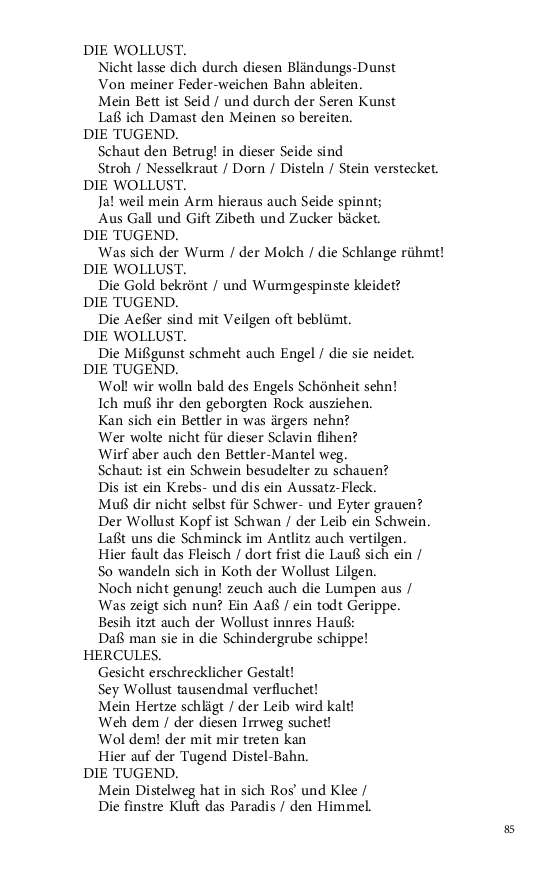 DIE WOLLUST.
Nicht lasse dich durch diesen Bländungs-Dunst
Von meiner Feder-weichen Bahn ableiten.
Mein Bett ist Seid / und durch der Seren Kunst
Laß ich Damast den Meinen so bereiten.
DIE TUGEND.
Schaut den Betrug! in dieser Seide sind
Stroh / Nesselkraut / Dorn / Disteln / Stein verstecket.
DIE WOLLUST.
Ja! weil mein Arm hieraus auch Seide spinnt;
Aus Gall und Gift Zibeth und Zucker bäcket.
DIE TUGEND.
Was sich der Wurm / der Molch / die Schlange rühmt!
DIE WOLLUST.
Die Gold bekrönt / und Wurmgespinste kleidet?
DIE TUGEND.
Die Aeßer sind mit Veilgen oft beblümt.
DIE WOLLUST.
Die Mißgunst schmeht auch Engel / die sie neidet.
DIE TUGEND.
Wol! wir wolln bald des Engels Schönheit sehn!
Ich muß ihr den geborgten Rock ausziehen.
Kan sich ein Bettler in was ärgers nehn?
Wer wolte nicht für dieser Sclavin flihen?
Wirf aber auch den Bettler-Mantel weg.
Schaut: ist ein Schwein besudelter zu schauen?
Dis ist ein Krebs- und dis ein Aussatz-Fleck.
Muß dir nicht selbst für Schwer- und Eyter grauen?
Der Wollust Kopf ist Schwan / der Leib ein Schwein.
Laßt uns die Schminck im Antlitz auch vertilgen.
Hier fault das Fleisch / dort frist die Lauß sich ein /
So wandeln sich in Koth der Wollust Lilgen.
Noch nicht genung! zeuch auch die Lumpen aus /
Was zeigt sich nun? Ein Aaß / ein todt Gerippe.
Besih itzt auch der Wollust innres Hauß:
Daß man sie in die Schindergrube schippe!
HERCULES.
Gesicht erschrecklicher Gestalt!
Sey Wollust tausendmal verfluchet!
Mein Hertze schlägt / der Leib wird kalt!
Weh dem / der diesen Irrweg suchet!
Wol dem! der mit mir treten kan
Hier auf der Tugend Distel-Bahn.
DIE TUGEND.
Mein Distelweg hat in sich Ros' und Klee /
Die finstre Kluft das Paradis / den Himmel.

85